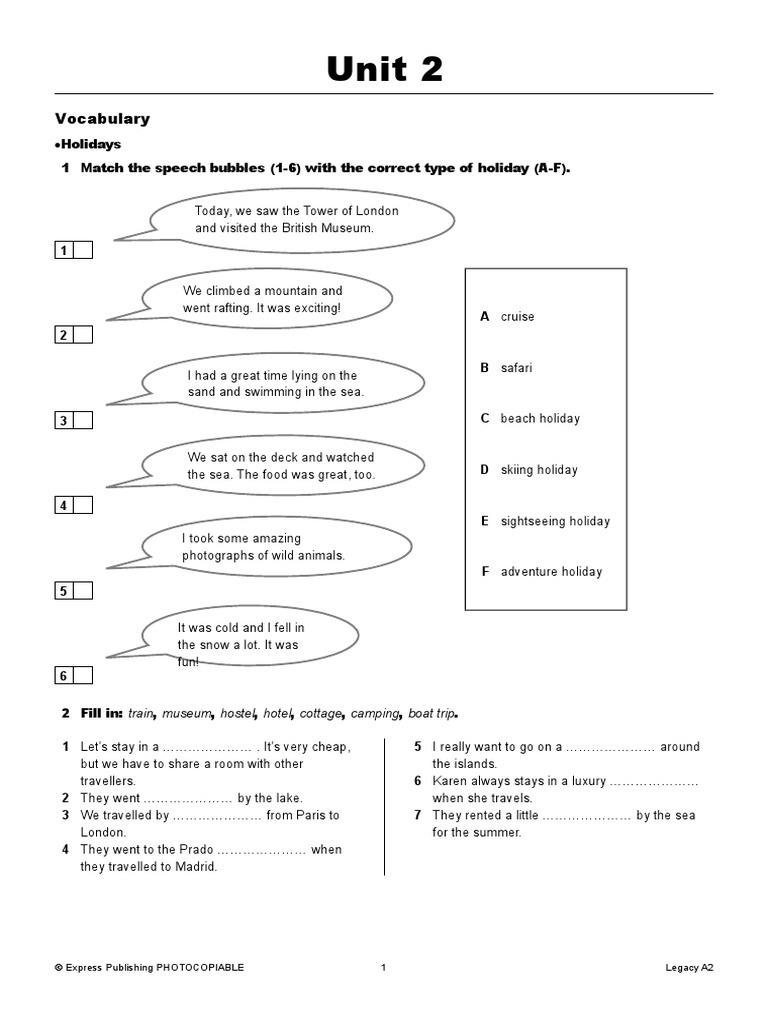 Unit 2

Vocabulary

•Holidays

1 Match the speech bubbles (1-6) with the correct type of holiday (A-F).

1 Today, we saw the Tower of London and visited the British Museum.

2 We climbed a mountain and went rafting. It was exciting!

3 I had a great time lying on the sand and swimming in the sea.

4 We sat on the deck and watched the sea. The food was great, too.

5 I took some amazing photographs of wild animals.

6 It was cold and I fell in the snow a lot. It was fun!

A cruise
B safari
C beach holiday
D skiing holiday
E sightseeing holiday
F adventure holiday

2 Fill in: train, museum, hostel, hotel, cottage, camping, boat trip.

1 Let's stay in a ………………… . It's very cheap, but we have to share a room with other travellers.
2 They went ………………… by the lake.
3 We travelled by ………………… from Paris to London.
4 They went to the Prado ………………… when they travelled to Madrid.

5 I really want to go on a ………………… around the islands.
6 Karen always stays in a luxury ………………… when she travels.
7 They rented a little ………………… by the sea for the summer.

© Express Publishing PHOTOCOPIABLE 1 Legacy A2